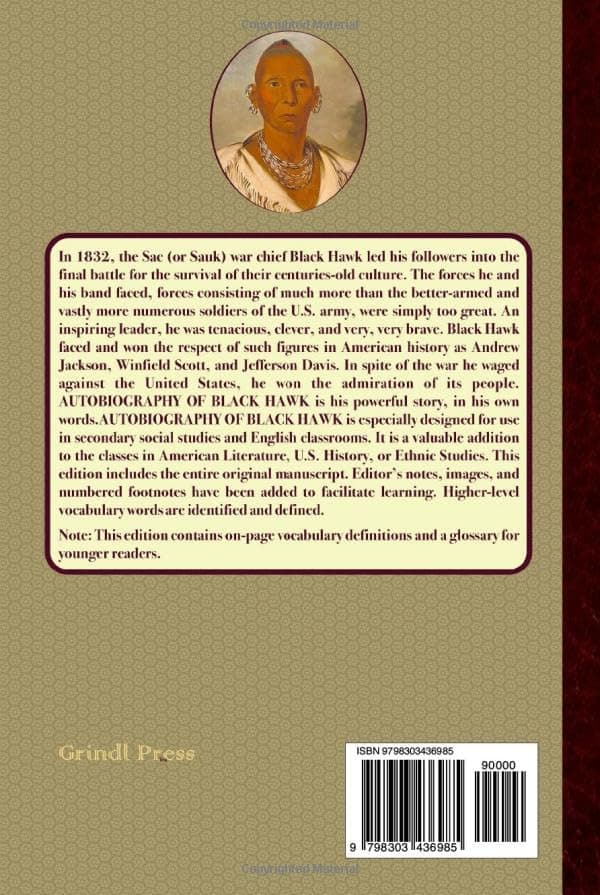 Copyrighted Material

In 1832, the Sac (or Sauk) war chief Black Hawk led his followers into the final battle for the survival of their centuries-old culture. The forces he and his band faced, forces consisting of much more than the better-armed and vastly more numerous soldiers of the U.S. army, were simply too great. An inspiring leader, he was tenacious, clever, and very, very brave. Black Hawk faced and won the respect of such figures in American history as Andrew Jackson, Winfield Scott, and Jefferson Davis. In spite of the war he waged against the United States, he won the admiration of its people. AUTOBIOGRAPHY OF BLACK HAWK is his powerful story, in his own words. AUTOBIOGRAPHY OF BLACK HAWK is especially designed for use in secondary social studies and English classrooms. It is a valuable addition to the classes in American Literature, U.S. History, or Ethnic Studies. This edition includes the entire original manuscript. Editor's notes, images, and numbered footnotes have been added to facilitate learning. Higher-level vocabulary words are identified and defined.

Note: This edition contains on-page vocabulary definitions and a glossary for younger readers.

Grindl Press

ISBN 9798303436985

90000

9 798303 436985

Copyrighted Material